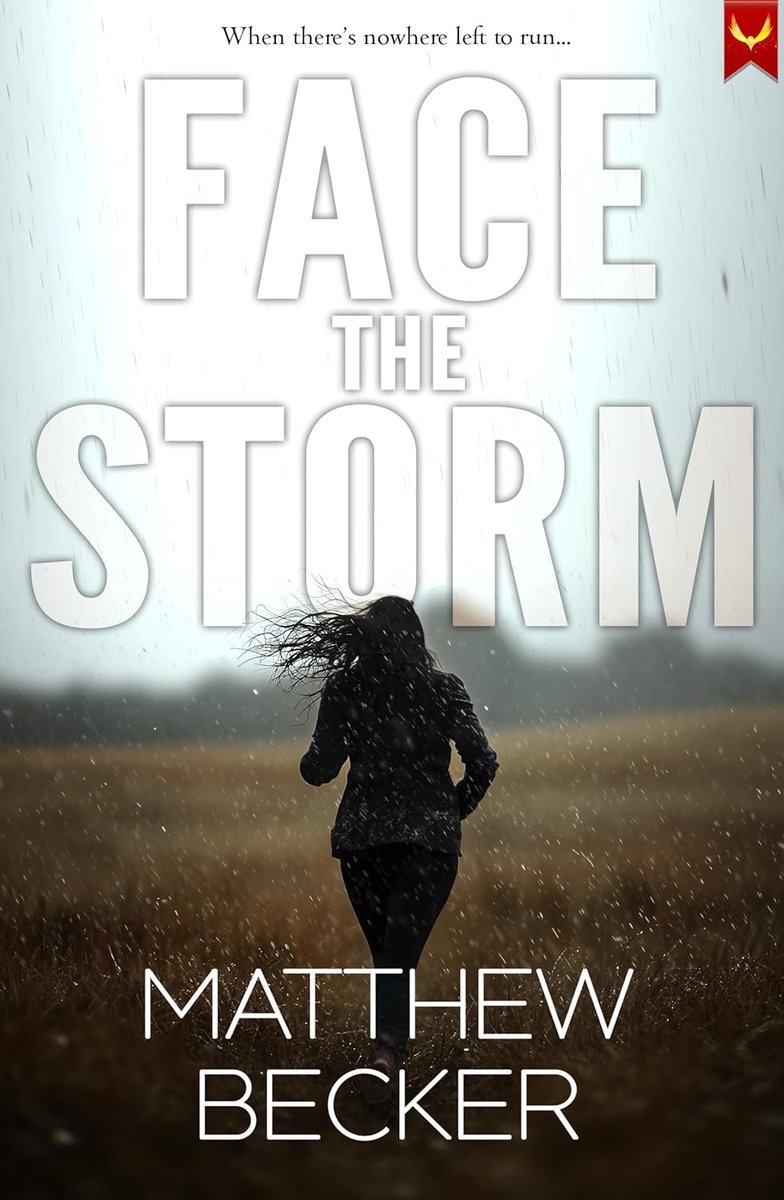 When there's nowhere left to run...

FACE
THE
STORM

MATTHEW
BECKER